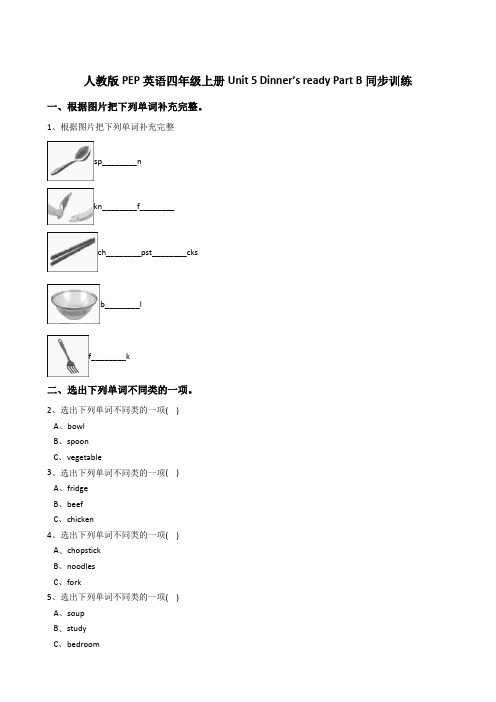 人教版 PEP 英语四年级上册 Unit 5 Dinner's ready Part B 同步训练

一、根据图片把下列单词补充完整。

1、根据图片把下列单词补充完整

sp________n

kn________f________

ch________pst________cks

b________l

f________k

二、选出下列单词不同类的一项。

2、选出下列单词不同类的一项(  )

A、bowl

B、spoon

C、vegetable

3、选出下列单词不同类的一项(  )

A、fridge

B、beef

C、chicken

4、选出下列单词不同类的一项(  )

A、chopstick

B、noodles

C、fork

5、选出下列单词不同类的一项(  )

A、soup

B、study

C、bedroom